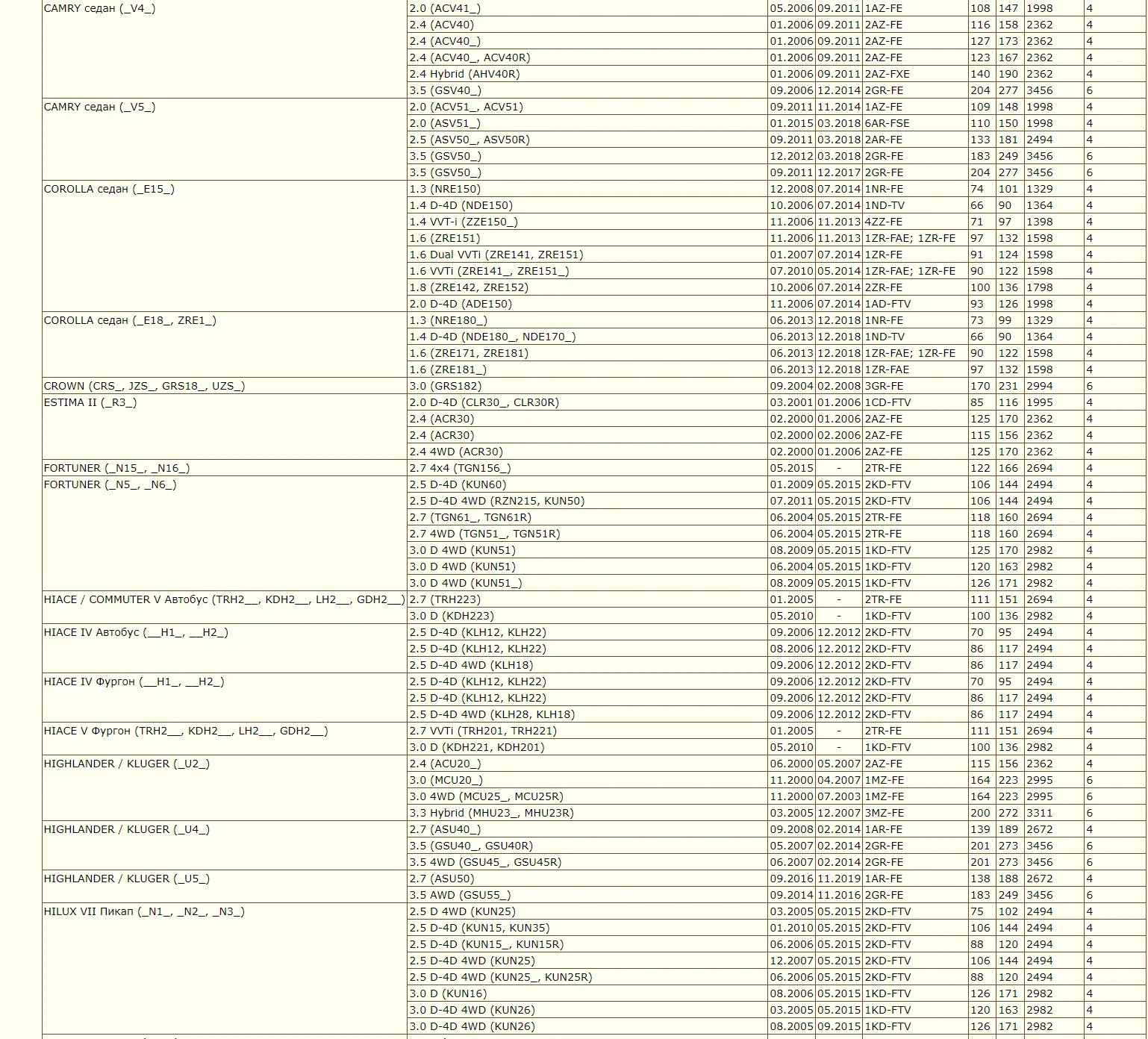 | | | | | | | | | |
|---|---|---|---|---|---|---|---|---|
| CAMRY седан (_V4_) | 2.0 (ACV41_) | 05.2006 | 09.2011 | 1AZ-FE | 108 | 147 | 1998 | 4 |
| | 2.4 (ACV40) | 01.2006 | 09.2011 | 2AZ-FE | 116 | 158 | 2362 | 4 |
| | 2.4 (ACV40_) | 01.2006 | 09.2011 | 2AZ-FE | 127 | 173 | 2362 | 4 |
| | 2.4 (ACV40_, ACV40R) | 01.2006 | 09.2011 | 2AZ-FE | 123 | 167 | 2362 | 4 |
| | 2.4 Hybrid (AHV40R) | 01.2006 | 09.2011 | 2AZ-FXE | 140 | 190 | 2362 | 4 |
| | 3.5 (GSV40_) | 09.2006 | 12.2014 | 2GR-FE | 204 | 277 | 3456 | 6 |
| CAMRY седан (_V5_) | 2.0 (ACV51_, ACV51) | 09.2011 | 11.2014 | 1AZ-FE | 109 | 148 | 1998 | 4 |
| | 2.0 (ASV51_) | 01.2015 | 03.2018 | 6AR-FSE | 110 | 150 | 1998 | 4 |
| | 2.5 (ASV50_, ASV50R) | 09.2011 | 03.2018 | 2AR-FE | 133 | 181 | 2494 | 4 |
| | 3.5 (GSV50_) | 12.2012 | 03.2018 | 2GR-FE | 183 | 249 | 3456 | 6 |
| | 3.5 (GSV50_) | 09.2011 | 12.2017 | 2GR-FE | 204 | 277 | 3456 | 6 |
| COROLLA седан (_E15_) | 1.3 (NRE150) | 12.2008 | 07.2014 | 1NR-FE | 74 | 101 | 1329 | 4 |
| | 1.4 D-4D (NDE150) | 10.2006 | 07.2014 | 1ND-TV | 66 | 90 | 1364 | 4 |
| | 1.4 VVT-i (ZZE150_) | 11.2006 | 11.2013 | 4ZZ-FE | 71 | 97 | 1398 | 4 |
| | 1.6 (ZRE151) | 11.2006 | 11.2013 | 1ZR-FAE; 1ZR-FE | 97 | 132 | 1598 | 4 |
| | 1.6 Dual VVTi (ZRE141, ZRE151) | 01.2007 | 07.2014 | 1ZR-FE | 91 | 124 | 1598 | 4 |
| | 1.6 VVTi (ZRE141_, ZRE151_) | 07.2010 | 05.2014 | 1ZR-FAE; 1ZR-FE | 90 | 122 | 1598 | 4 |
| | 1.8 (ZRE142, ZRE152) | 10.2006 | 07.2014 | 2ZR-FE | 100 | 136 | 1798 | 4 |
| | 2.0 D-4D (ADE150) | 11.2006 | 07.2014 | 1AD-FTV | 93 | 126 | 1998 | 4 |
| COROLLA седан (_E18_, ZRE1_) | 1.3 (NRE180_) | 06.2013 | 12.2018 | 1NR-FE | 73 | 99 | 1329 | 4 |
| | 1.4 D-4D (NDE180_, NDE170_) | 06.2013 | 12.2018 | 1ND-TV | 66 | 90 | 1364 | 4 |
| | 1.6 (ZRE171, ZRE181) | 06.2013 | 12.2018 | 1ZR-FAE; 1ZR-FE | 90 | 122 | 1598 | 4 |
| | 1.6 (ZRE181_) | 06.2013 | 12.2018 | 1ZR-FAE | 97 | 132 | 1598 | 4 |
| CROWN (CRS_, JZS_, GRS18_, UZS_) | 3.0 (GRS182) | 09.2004 | 02.2008 | 3GR-FE | 170 | 231 | 2994 | 6 |
| ESTIMA II (_R3_) | 2.0 D-4D (CLR30_, CLR30R) | 03.2001 | 01.2006 | 1CD-FTV | 85 | 116 | 1995 | 4 |
| | 2.4 (ACR30) | 02.2000 | 01.2006 | 2AZ-FE | 125 | 170 | 2362 | 4 |
| | 2.4 (ACR30) | 02.2000 | 02.2006 | 2AZ-FE | 115 | 156 | 2362 | 4 |
| | 2.4 4WD (ACR30) | 02.2000 | 01.2006 | 2AZ-FE | 125 | 170 | 2362 | 4 |
| FORTUNER (_N15_, _N16_) | 2.7 4x4 (TGN156_) | 05.2015 | - | 2TR-FE | 122 | 166 | 2694 | 4 |
| FORTUNER (_N5_, _N6_) | 2.5 D-4D (KUN60) | 01.2009 | 05.2015 | 2KD-FTV | 106 | 144 | 2494 | 4 |
| | 2.5 D-4D 4WD (RZN215, KUN50) | 07.2011 | 05.2015 | 2KD-FTV | 106 | 144 | 2494 | 4 |
| | 2.7 (TGN61_, TGN61R) | 06.2004 | 05.2015 | 2TR-FE | 118 | 160 | 2694 | 4 |
| | 2.7 4WD (TGN51_, TGN51R) | 06.2004 | 05.2015 | 2TR-FE | 118 | 160 | 2694 | 4 |
| | 3.0 D 4WD (KUN51) | 08.2009 | 05.2015 | 1KD-FTV | 125 | 170 | 2982 | 4 |
| | 3.0 D 4WD (KUN51) | 06.2004 | 05.2015 | 1KD-FTV | 120 | 163 | 2982 | 4 |
| | 3.0 D 4WD (KUN51_) | 08.2009 | 05.2015 | 1KD-FTV | 126 | 171 | 2982 | 4 |
| HIACE / COMMUTER V Автобус (TRH2__, KDH2__, LH2__, GDH2__) | 2.7 (TRH223) | 01.2005 | - | 2TR-FE | 111 | 151 | 2694 | 4 |
| | 3.0 D (KDH223) | 05.2010 | - | 1KD-FTV | 100 | 136 | 2982 | 4 |
| HIACE IV Автобус (__H1_, __H2_) | 2.5 D-4D (KLH12, KLH22) | 09.2006 | 12.2012 | 2KD-FTV | 70 | 95 | 2494 | 4 |
| | 2.5 D-4D (KLH12, KLH22) | 08.2006 | 12.2012 | 2KD-FTV | 86 | 117 | 2494 | 4 |
| | 2.5 D-4D 4WD (KLH18) | 09.2006 | 12.2012 | 2KD-FTV | 86 | 117 | 2494 | 4 |
| HIACE IV Фургон (__H1_, __H2_) | 2.5 D-4D (KLH12, KLH22) | 09.2006 | 12.2012 | 2KD-FTV | 70 | 95 | 2494 | 4 |
| | 2.5 D-4D (KLH12, KLH22) | 09.2006 | 12.2012 | 2KD-FTV | 86 | 117 | 2494 | 4 |
| | 2.5 D-4D 4WD (KLH28, KLH18) | 09.2006 | 12.2012 | 2KD-FTV | 86 | 117 | 2494 | 4 |
| HIACE V Фургон (TRH2__, KDH2__, LH2__, GDH2__) | 2.7 VVTi (TRH201, TRH221) | 01.2005 | - | 2TR-FE | 111 | 151 | 2694 | 4 |
| | 3.0 D (KDH221, KDH201) | 05.2010 | - | 1KD-FTV | 100 | 136 | 2982 | 4 |
| HIGHLANDER / KLUGER (_U2_) | 2.4 (ACU20_) | 06.2000 | 05.2007 | 2AZ-FE | 115 | 156 | 2362 | 4 |
| | 3.0 (MCU20_) | 11.2000 | 04.2007 | 1MZ-FE | 164 | 223 | 2995 | 6 |
| | 3.0 4WD (MCU25_, MCU25R) | 11.2000 | 07.2003 | 1MZ-FE | 164 | 223 | 2995 | 6 |
| | 3.3 Hybrid (MHU23_, MHU23R) | 03.2005 | 12.2007 | 3MZ-FE | 200 | 272 | 3311 | 6 |
| HIGHLANDER / KLUGER (_U4_) | 2.7 (ASU40_) | 09.2008 | 02.2014 | 1AR-FE | 139 | 189 | 2672 | 4 |
| | 3.5 (GSU40_, GSU40R) | 05.2007 | 02.2014 | 2GR-FE | 201 | 273 | 3456 | 6 |
| | 3.5 4WD (GSU45_, GSU45R) | 06.2007 | 02.2014 | 2GR-FE | 201 | 273 | 3456 | 6 |
| HIGHLANDER / KLUGER (_U5_) | 2.7 (ASU50) | 09.2016 | 11.2019 | 1AR-FE | 138 | 188 | 2672 | 4 |
| | 3.5 AWD (GSU55_) | 09.2014 | 11.2016 | 2GR-FE | 183 | 249 | 3456 | 6 |
| HILUX VII Пикап (_N1_, _N2_, _N3_) | 2.5 D 4WD (KUN25) | 03.2005 | 05.2015 | 2KD-FTV | 75 | 102 | 2494 | 4 |
| | 2.5 D-4D (KUN15, KUN35) | 01.2010 | 05.2015 | 2KD-FTV | 106 | 144 | 2494 | 4 |
| | 2.5 D-4D (KUN15_, KUN15R) | 06.2006 | 05.2015 | 2KD-FTV | 88 | 120 | 2494 | 4 |
| | 2.5 D-4D 4WD (KUN25) | 12.2007 | 05.2015 | 2KD-FTV | 106 | 144 | 2494 | 4 |
| | 2.5 D-4D 4WD (KUN25_, KUN25R) | 06.2006 | 05.2015 | 2KD-FTV | 88 | 120 | 2494 | 4 |
| | 3.0 D (KUN16) | 08.2006 | 05.2015 | 1KD-FTV | 126 | 171 | 2982 | 4 |
| | 3.0 D-4D 4WD (KUN26) | 03.2005 | 05.2015 | 1KD-FTV | 120 | 163 | 2982 | 4 |
| | 3.0 D-4D 4WD (KUN26) | 08.2005 | 09.2015 | 1KD-FTV | 126 | 171 | 2982 | 4 |